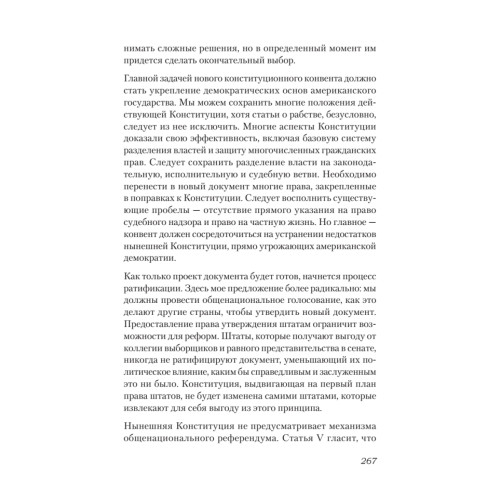 нимать сложные решения, но в определенный момент им придется сделать окончательный выбор.

Главной задачей нового конституционного конвента должно стать укрепление демократических основ американского государства. Мы можем сохранить многие положения действующей Конституции, хотя статьи о рабстве, безусловно, следует из нее исключить. Многие аспекты Конституции доказали свою эффективность, включая базовую систему разделения властей и защиту многочисленных гражданских прав. Следует сохранить разделение власти на законодательную, исполнительную и судебную ветви. Необходимо перенести в новый документ многие права, закрепленные в поправках к Конституции. Следует восполнить существующие пробелы — отсутствие прямого указания на право судебного надзора и право на частную жизнь. Но главное — конвент должен сосредоточиться на устранении недостатков нынешней Конституции, прямо угрожающих американской демократии.

Как только проект документа будет готов, начнется процесс ратификации. Здесь мое предложение более радикально: мы должны провести общенациональное голосование, как это делают другие страны, чтобы утвердить новый документ. Предоставление права утверждения штатам ограничит возможности для реформ. Штаты, которые получают выгоду от коллегии выборщиков и равного представительства в сенате, никогда не ратифицируют документ, уменьшающий их политическое влияние, каким бы справедливым и заслуженным это ни было. Конституция, выдвигающая на первый план права штатов, не будет изменена самими штатами, которые извлекают для себя выгоду из этого принципа.

Нынешняя Конституция не предусматривает механизма общенационального референдума. Статья V гласит, что

267